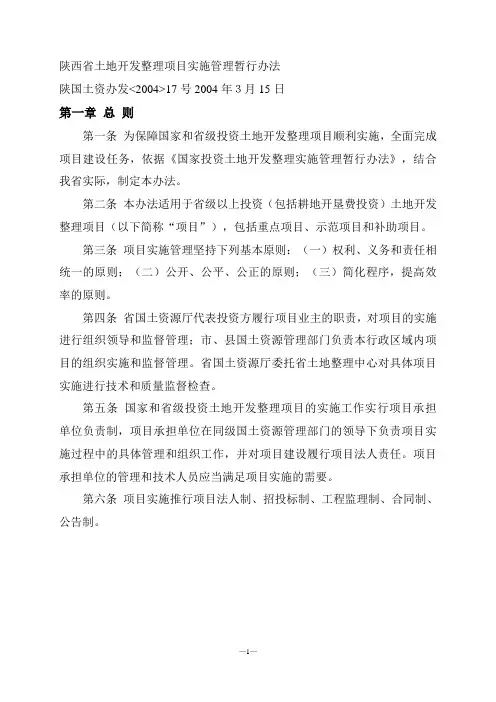 陕西省土地开发整理项目实施管理暂行办法
陕国土资办发<2004>17 号 2004 年 3 月 15 日

第一章 总 则

第一条 为保障国家和省级投资土地开发整理项目顺利实施，全面完成项目建设任务，依据《国家投资土地开发整理实施管理暂行办法》，结合我省实际，制定本办法。

第二条 本办法适用于省级以上投资（包括耕地开垦费投资）土地开发整理项目（以下简称“项目”），包括重点项目、示范项目和补助项目。

第三条 项目实施管理坚持下列基本原则：（一）权利、义务和责任相统一的原则；（二）公开、公平、公正的原则；（三）简化程序，提高效率的原则。

第四条 省国土资源厅代表投资方履行项目业主的职责，对项目的实施进行组织领导和监督管理；市、县国土资源管理部门负责本行政区域内项目的组织实施和监督管理。省国土资源厅委托省土地整理中心对具体项目实施进行技术和质量监督检查。

第五条 国家和省级投资土地开发整理项目的实施工作实行项目承担单位负责制，项目承担单位在同级国土资源管理部门的领导下负责项目实施过程中的具体管理和组织工作，并对项目建设履行项目法人责任。项目承担单位的管理和技术人员应当满足项目实施的需要。

第六条 项目实施推行项目法人制、招投标制、工程监理制、合同制、公告制。

—1—